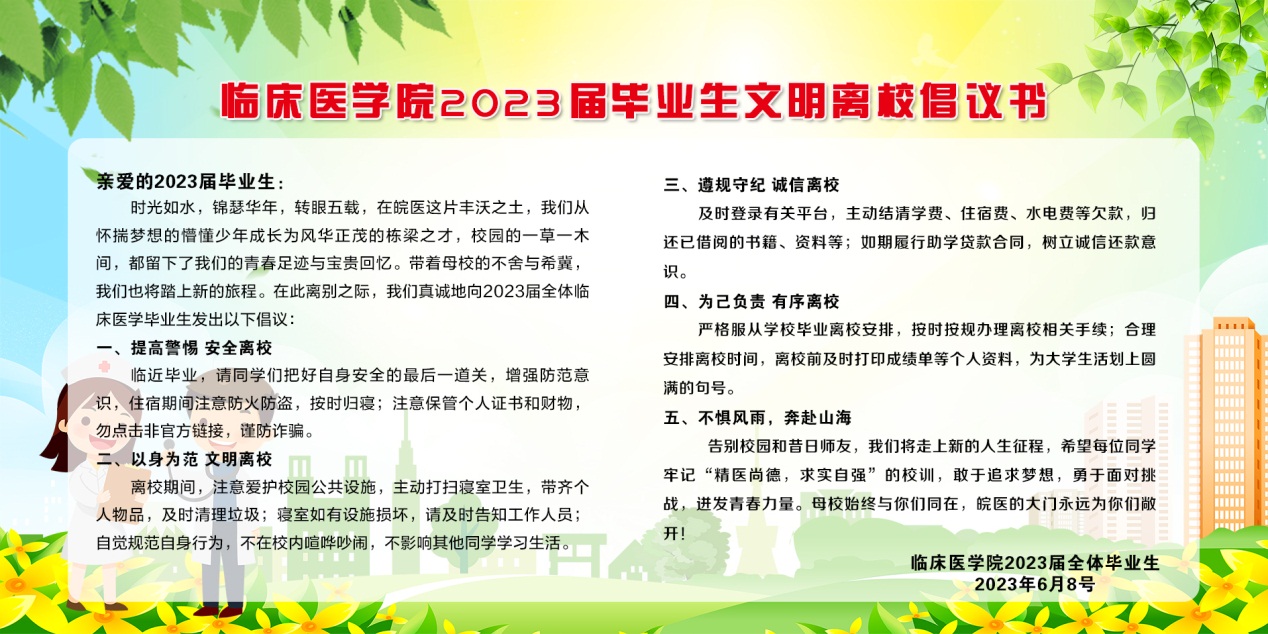 临床医学院2023届毕业生文明离校倡议书

亲爱的2023届毕业生：

时光如水，锦瑟华年，转眼五载，在皖医这片丰沃之土，我们从怀揣梦想的懵懂少年成长为风华正茂的栋梁之才，校园的一草一木间，都留下了我们的青春足迹与宝贵回忆。带着母校的不舍与希冀，我们也将踏上新的旅程。在此离别之际，我们真诚地向2023届全体临床医学毕业生发出以下倡议：

一、提高警惕 安全离校

临近毕业，请同学们把好自身安全的最后一道关，增强防范意识，住宿期间注意防火防盗，按时归寝；注意保管个人证书和财物，勿点击非官方链接，谨防诈骗。

二、以身为范 文明离校

离校期间，注意爱护校园公共设施，主动打扫寝室卫生，带齐个人物品，及时清理垃圾；寝室如有设施损坏，请及时告知工作人员；自觉规范自身行为，不在校内喧哗吵闹，不影响其他同学学习生活。

三、遵规守纪 诚信离校

及时登录有关平台，主动结清学费、住宿费、水电费等欠款，归还已借阅的书籍、资料等；如期履行助学贷款合同，树立诚信还款意识。

四、为己负责 有序离校

严格服从学校毕业离校安排，按时按规办理离校相关手续；合理安排离校时间，离校前及时打印成绩单等个人资料，为大学生活划上圆满的句号。

五、不惧风雨，奔赴山海

告别校园和昔日师友，我们将走上新的人生征程，希望每位同学牢记“精医尚德，求实自强”的校训，敢于追求梦想，勇于面对挑战，迸发青春力量。母校始终与你们同在，皖医的大门永远为你们敞开！

临床医学院2023届全体毕业生
2023年6月8号